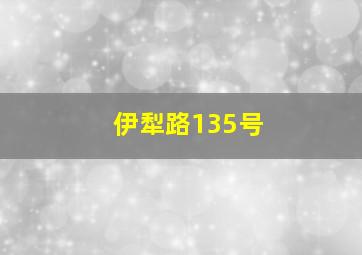 伊犁路135号